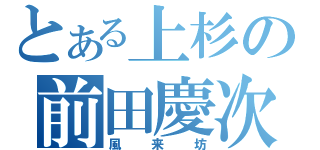 とある上杉の
前田慶次
風来坊